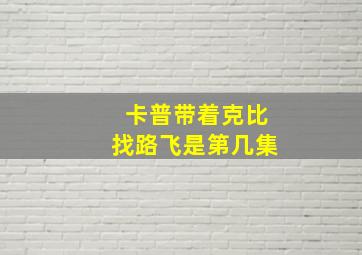 卡普带着克比
找路飞是第几集